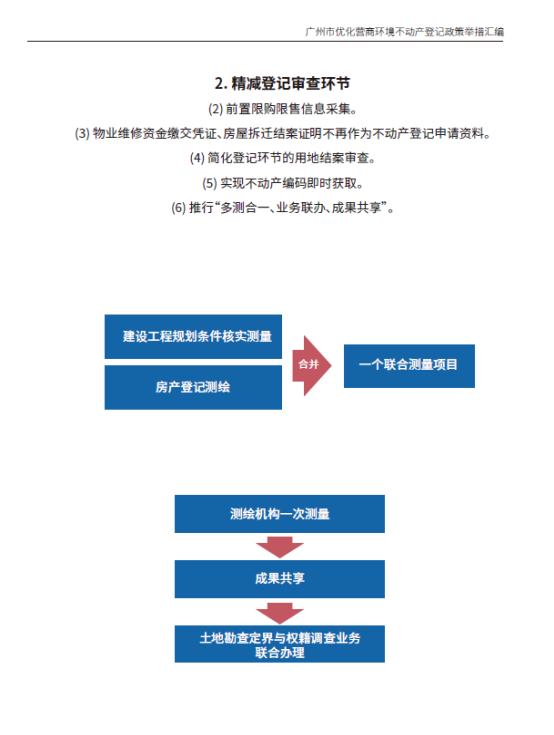 广州市优化营商环境不动产登记政策举措汇编

2. 精减登记审查环节

(2) 前置限购限售信息采集。

(3) 物业维修资金缴交凭证、房屋拆迁结案证明不再作为不动产登记申请资料。

(4) 简化登记环节的用地结案审查。

(5) 实现不动产编码即时获取。

(6) 推行“多测合一、业务联办、成果共享”。

建设工程规划条件核实测量

房产登记测绘

合并

一个联合测量项目

测绘机构一次测量

成果共享

土地勘查定界与权籍调查业务联合办理